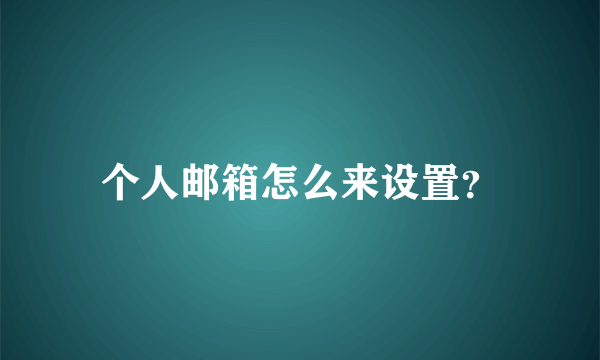 个人邮箱怎么来设置?